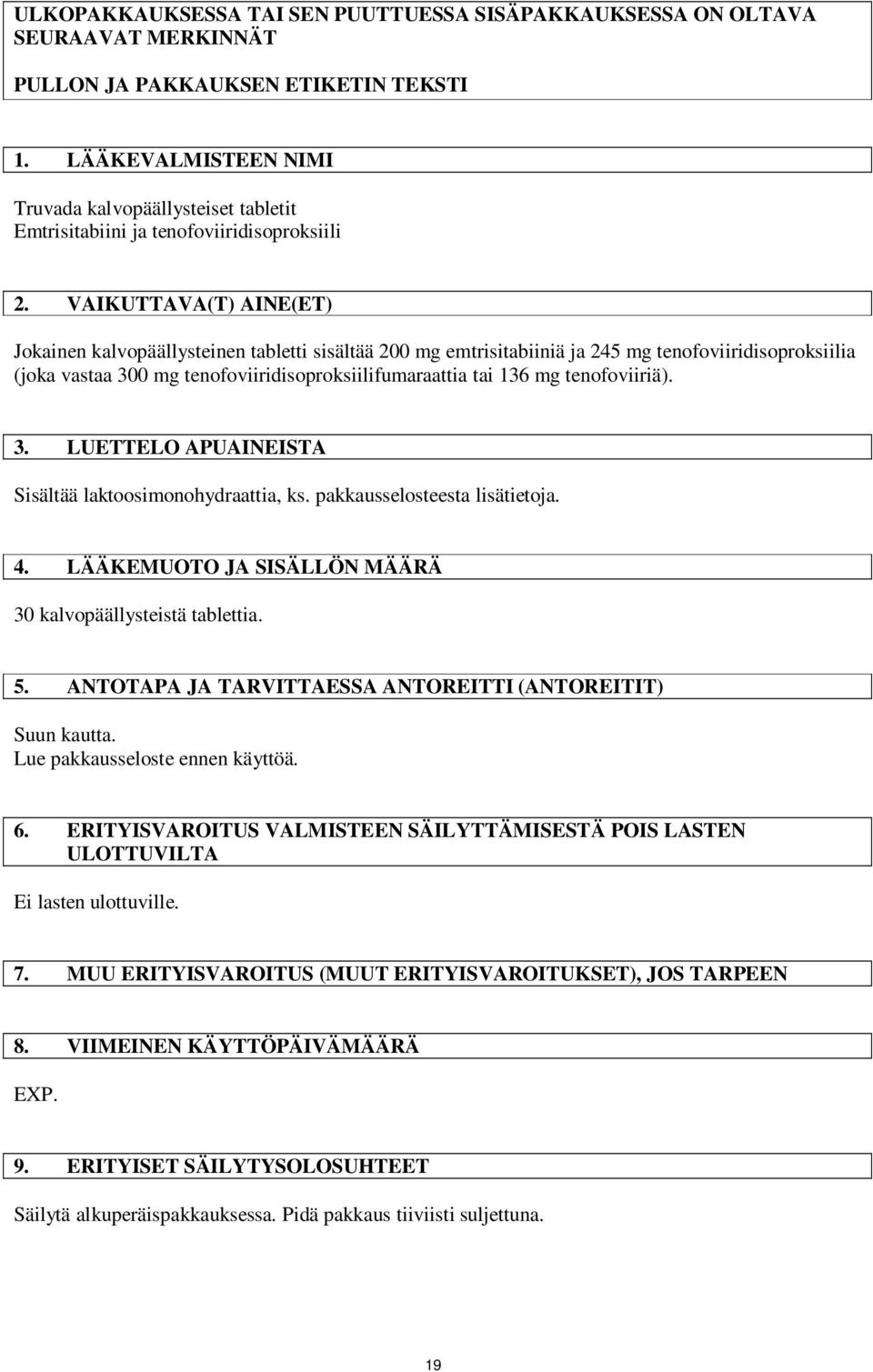 ULKOPAKKAUKSESSA TAI SEN PUUTTUESSA SISÄPAKKAUKSESSA ON OLTAVA SEURAAVAT MERKINNÄT

PULLON JA PAKKAUKSEN ETIKETIN TEKSTI

1. LÄÄKEVALMISTEEN NIMI

Truvada kalvopäällysteiset tabletit
Emtrisitabiini ja tenofoviiridisoproksiili

2. VAIKUTTAVA(T) AINE(ET)

Jokainen kalvopäällysteinen tabletti sisältää 200 mg emtrisitabiiniä ja 245 mg tenofoviiridisoproksiilia (joka vastaa 300 mg tenofoviiridisoproksiilifumaraattia tai 136 mg tenofoviiriä).

3. LUETTELO APUAINEISTA

Sisältää laktoosimonohydraattia, ks. pakkausselosteesta lisätietoja.

4. LÄÄKEMUOTO JA SISÄLLÖN MÄÄRÄ

30 kalvopäällysteistä tablettia.

5. ANTOTAPA JA TARVITTAESSA ANTOREITTI (ANTOREITIT)

Suun kautta.
Lue pakkausseloste ennen käyttöä.

6. ERITYISVAROITUS VALMISTEEN SÄILYTTÄMISESTÄ POIS LASTEN ULOTTUVILTA

Ei lasten ulottuville.

7. MUU ERITYISVAROITUS (MUUT ERITYISVAROITUKSET), JOS TARPEEN

8. VIIMEINEN KÄYTTÖPÄIVÄMÄÄRÄ

EXP.

9. ERITYISET SÄILYTYSOLOSUHTEET

Säilytä alkuperäispakkauksessa. Pidä pakkaus tiiviisti suljettuna.

19